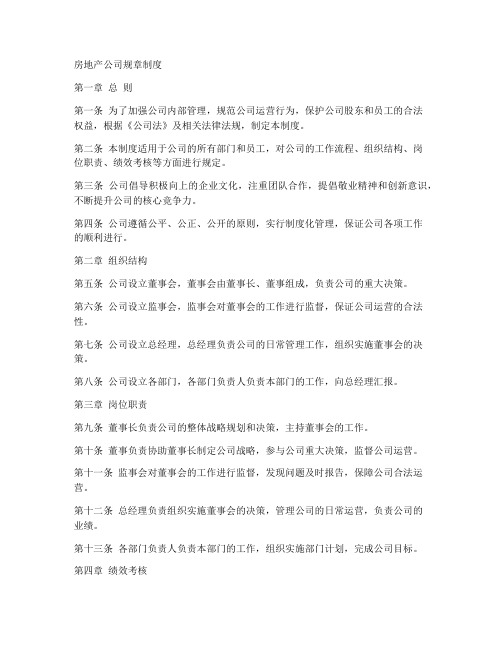 房地产公司规章制度

第一章 总 则

第一条 为了加强公司内部管理，规范公司运营行为，保护公司股东和员工的合法权益，根据《公司法》及相关法律法规，制定本制度。

第二条 本制度适用于公司的所有部门和员工，对公司的工作流程、组织结构、岗位职责、绩效考核等方面进行规定。

第三条 公司倡导积极向上的企业文化，注重团队合作，提倡敬业精神和创新意识，不断提升公司的核心竞争力。

第四条 公司遵循公平、公正、公开的原则，实行制度化管理，保证公司各项工作的顺利进行。

第二章 组织结构

第五条 公司设立董事会，董事会由董事长、董事组成，负责公司的重大决策。

第六条 公司设立监事会，监事会对董事会的工作进行监督，保证公司运营的合法性。

第七条 公司设立总经理，总经理负责公司的日常管理工作，组织实施董事会的决策。

第八条 公司设立各部门，各部门负责人负责本部门的工作，向总经理汇报。

第三章 岗位职责

第九条 董事长负责公司的整体战略规划和决策，主持董事会的工作。

第十条 董事负责协助董事长制定公司战略，参与公司重大决策，监督公司运营。

第十一条 监事会对董事会的工作进行监督，发现问题及时报告，保障公司合法运营。

第十二条 总经理负责组织实施董事会的决策，管理公司的日常运营，负责公司的业绩。

第十三条 各部门负责人负责本部门的工作，组织实施部门计划，完成公司目标。

第四章 绩效考核